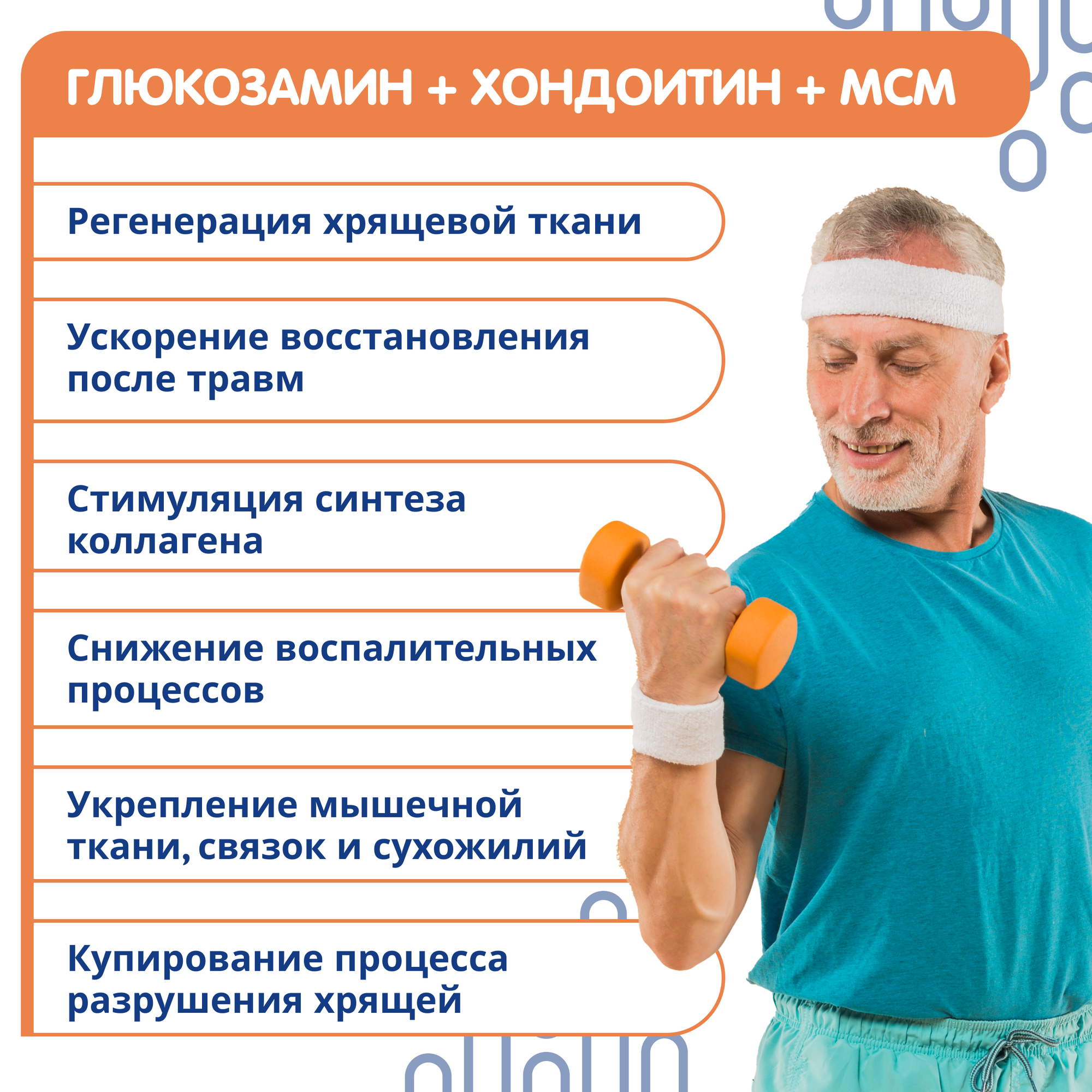 ГЛЮКОЗАМИН + ХОНДОИТИН + МСМ

Регенерация хрящевой ткани

Ускорение восстановления после травм

Стимуляция синтеза коллагена

Снижение воспалительных процессов

Укрепление мышечной ткани, связок и сухожилий

Купирование процесса разрушения хрящей